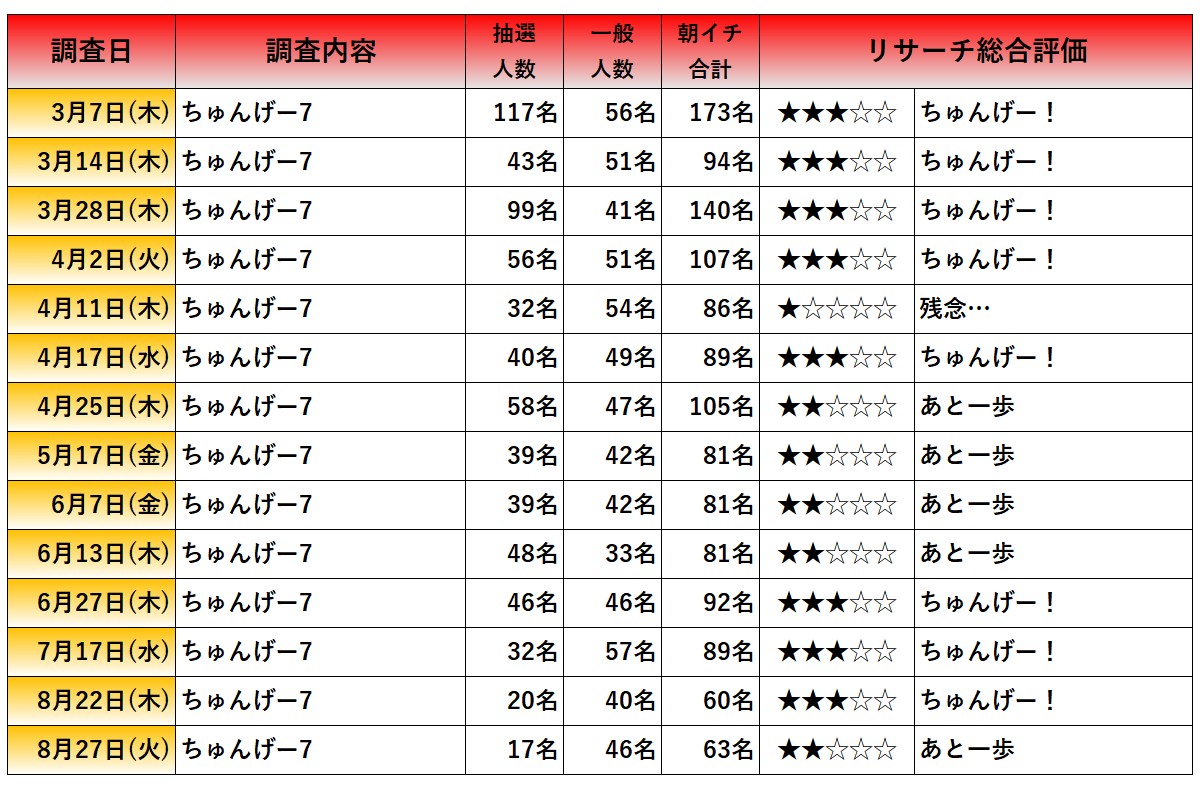 | 調査日 | 調査内容 | 抽選人数 | 一般人数 | 朝イチ合計 | リサーチ総合評価 | |
|---|---|---|---|---|---|---|
| 3月7日(木) | ちゅんげー7 | 117名 | 56名 | 173名 | ★★★☆☆ | ちゅんげー！ |
| 3月14日(木) | ちゅんげー7 | 43名 | 51名 | 94名 | ★★★☆☆ | ちゅんげー！ |
| 3月28日(木) | ちゅんげー7 | 99名 | 41名 | 140名 | ★★★☆☆ | ちゅんげー！ |
| 4月2日(火) | ちゅんげー7 | 56名 | 51名 | 107名 | ★★★☆☆ | ちゅんげー！ |
| 4月11日(木) | ちゅんげー7 | 32名 | 54名 | 86名 | ★☆☆☆☆ | 残念… |
| 4月17日(水) | ちゅんげー7 | 40名 | 49名 | 89名 | ★★★☆☆ | ちゅんげー！ |
| 4月25日(木) | ちゅんげー7 | 58名 | 47名 | 105名 | ★★☆☆☆ | あと一歩 |
| 5月17日(金) | ちゅんげー7 | 39名 | 42名 | 81名 | ★★☆☆☆ | あと一歩 |
| 6月7日(金) | ちゅんげー7 | 39名 | 42名 | 81名 | ★★☆☆☆ | あと一歩 |
| 6月13日(木) | ちゅんげー7 | 48名 | 33名 | 81名 | ★★☆☆☆ | あと一歩 |
| 6月27日(木) | ちゅんげー7 | 46名 | 46名 | 92名 | ★★★☆☆ | ちゅんげー！ |
| 7月17日(水) | ちゅんげー7 | 32名 | 57名 | 89名 | ★★★☆☆ | ちゅんげー！ |
| 8月22日(木) | ちゅんげー7 | 20名 | 40名 | 60名 | ★★★☆☆ | ちゅんげー！ |
| 8月27日(火) | ちゅんげー7 | 17名 | 46名 | 63名 | ★★☆☆☆ | あと一歩 |